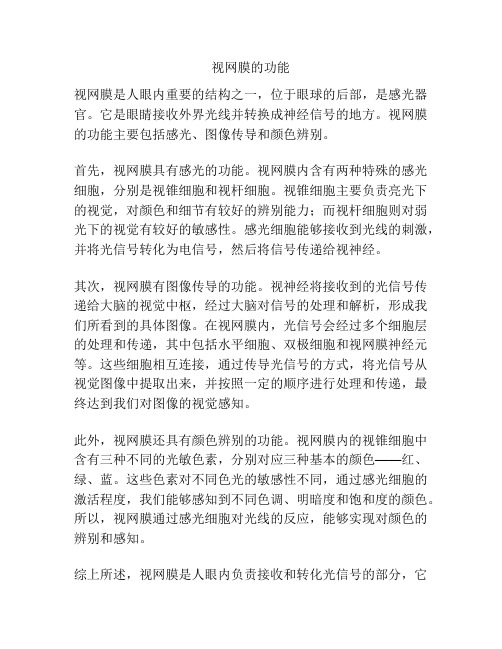 视网膜的功能

视网膜是人眼内重要的结构之一，位于眼球的后部，是感光器官。它是眼睛接收外界光线并转换成神经信号的地方。视网膜的功能主要包括感光、图像传导和颜色辨别。

首先，视网膜具有感光的功能。视网膜内含有两种特殊的感光细胞，分别是视锥细胞和视杆细胞。视锥细胞主要负责亮光下的视觉，对颜色和细节有较好的辨别能力；而视杆细胞则对弱光下的视觉有较好的敏感性。感光细胞能够接收到光线的刺激，并将光信号转化为电信号，然后将信号传递给视神经。

其次，视网膜有图像传导的功能。视神经将接收到的光信号传递给大脑的视觉中枢，经过大脑对信号的处理和解析，形成我们所看到的具体图像。在视网膜内，光信号会经过多个细胞层的处理和传递，其中包括水平细胞、双极细胞和视网膜神经元等。这些细胞相互连接，通过传导光信号的方式，将光信号从视觉图像中提取出来，并按照一定的顺序进行处理和传递，最终达到我们对图像的视觉感知。

此外，视网膜还具有颜色辨别的功能。视网膜内的视锥细胞中含有三种不同的光敏色素，分别对应三种基本的颜色——红、绿、蓝。这些色素对不同色光的敏感性不同，通过感光细胞的激活程度，我们能够感知到不同色调、明暗度和饱和度的颜色。所以，视网膜通过感光细胞对光线的反应，能够实现对颜色的辨别和感知。

综上所述，视网膜是人眼内负责接收和转化光信号的部分，它